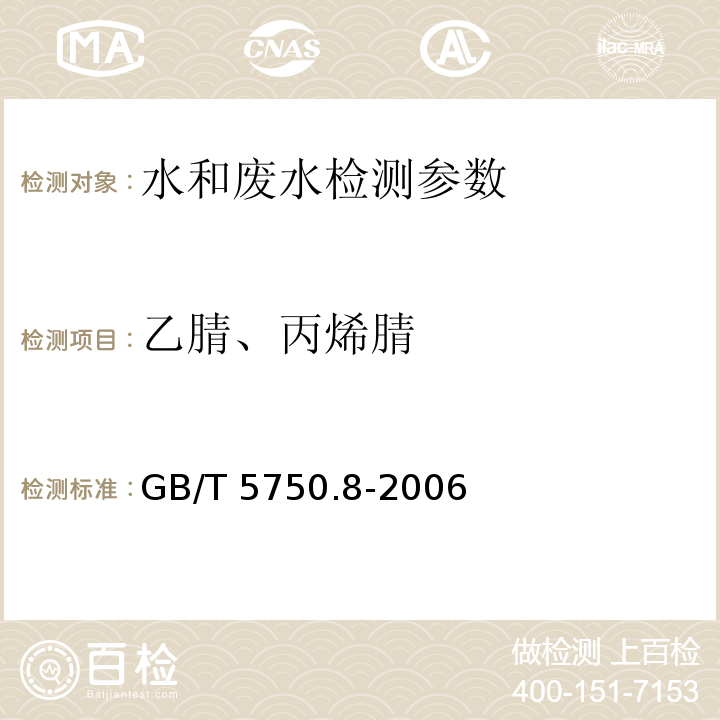 MA CNAS AC ilac-MRA

检测对象：水和废水检测参数

检测项目：乙腈、丙烯腈

检测标准：GB/T 5750.8-2006

百检
Baijiantest.com

做检测 上百检
400-151-7153